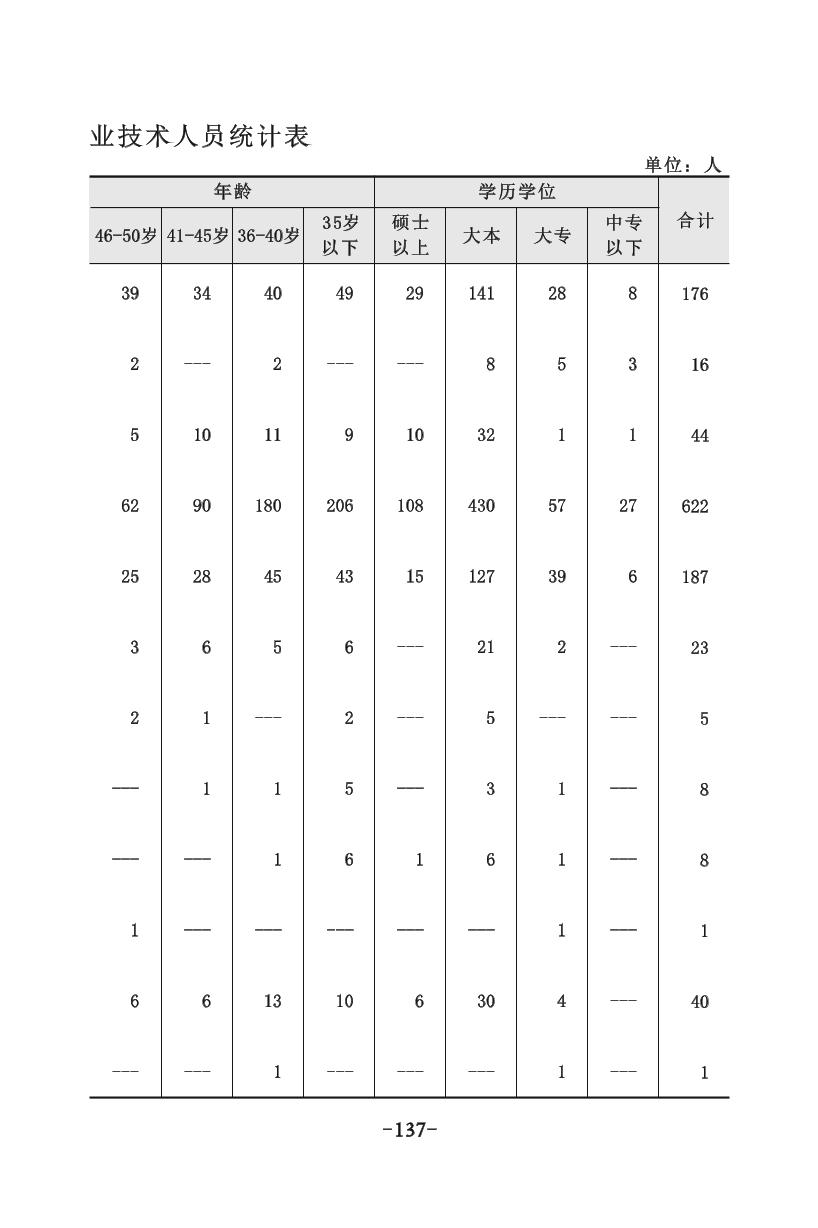 业技术人员统计表

单位：人

| 年龄 | | | | 学历学位 | | | | 合计 |
|---|---|---|---|---|---|---|---|---|
| 46-50岁 | 41-45岁 | 36-40岁 | 35岁以下 | 硕士以上 | 大本 | 大专 | 中专以下 | |
| 39 | 34 | 40 | 49 | 29 | 141 | 28 | 8 | 176 |
| 2 | --- | 2 | --- | --- | 8 | 5 | 3 | 16 |
| 5 | 10 | 11 | 9 | 10 | 32 | 1 | 1 | 44 |
| 62 | 90 | 180 | 206 | 108 | 430 | 57 | 27 | 622 |
| 25 | 28 | 45 | 43 | 15 | 127 | 39 | 6 | 187 |
| 3 | 6 | 5 | 6 | --- | 21 | 2 | --- | 23 |
| 2 | 1 | --- | 2 | --- | 5 | --- | --- | 5 |
| --- | 1 | 1 | 5 | --- | 3 | 1 | --- | 8 |
| --- | --- | 1 | 6 | 1 | 6 | 1 | --- | 8 |
| 1 | --- | --- | --- | --- | --- | 1 | --- | 1 |
| 6 | 6 | 13 | 10 | 6 | 30 | 4 | --- | 40 |
| --- | --- | 1 | --- | --- | --- | 1 | --- | 1 |

-137-